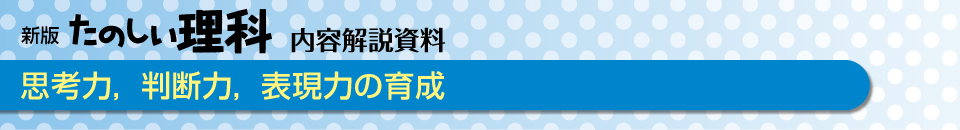 新版 たのしい理科 内容解説資料

思考力，判断力，表現力の育成